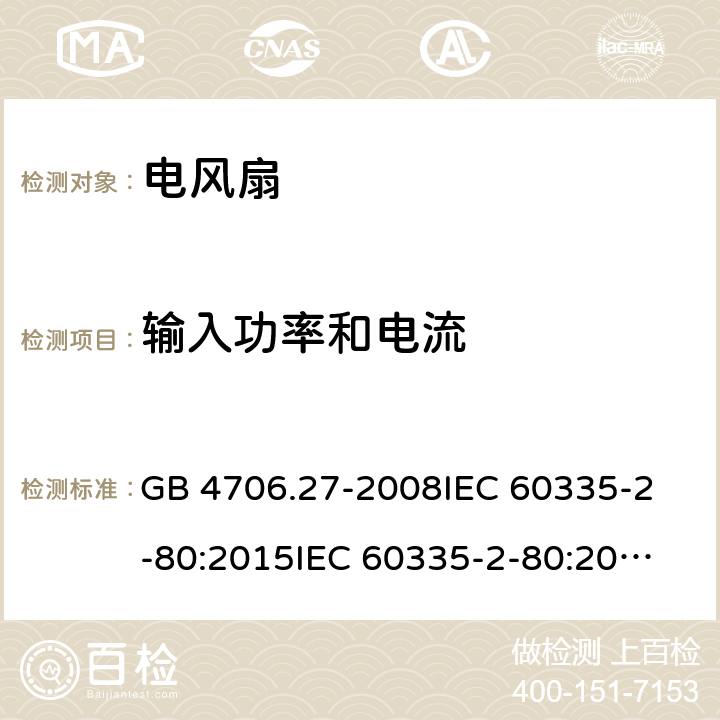 MA CNAS AC ilac-MRA

检测对象： 电风扇

检测项目： 输入功率和电流

检测标准： GB 4706.27-2008IEC 60335-2-80:2015IEC 60335-2-80:20…

百检 Baijiantest.com

做检测 上百检
400-151-7153